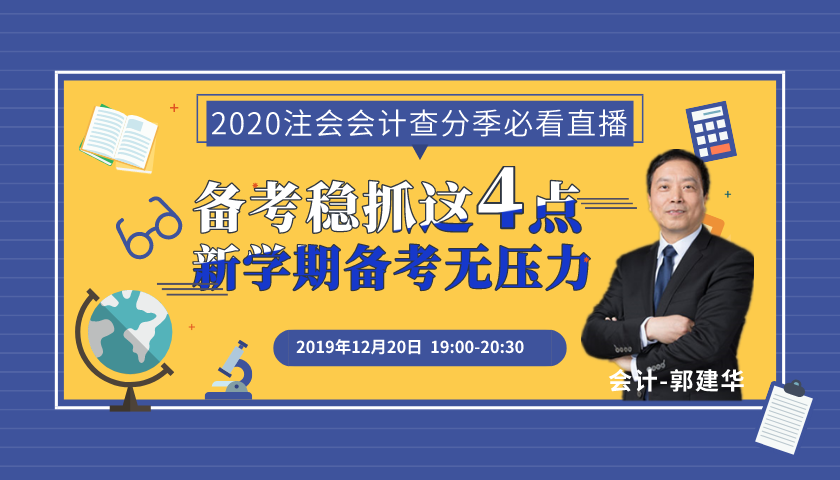 2020注会会计查分季必看直播

备考稳抓这4点
新学期备考无压力

2019年12月20日 19:00-20:30

会计-郭建华